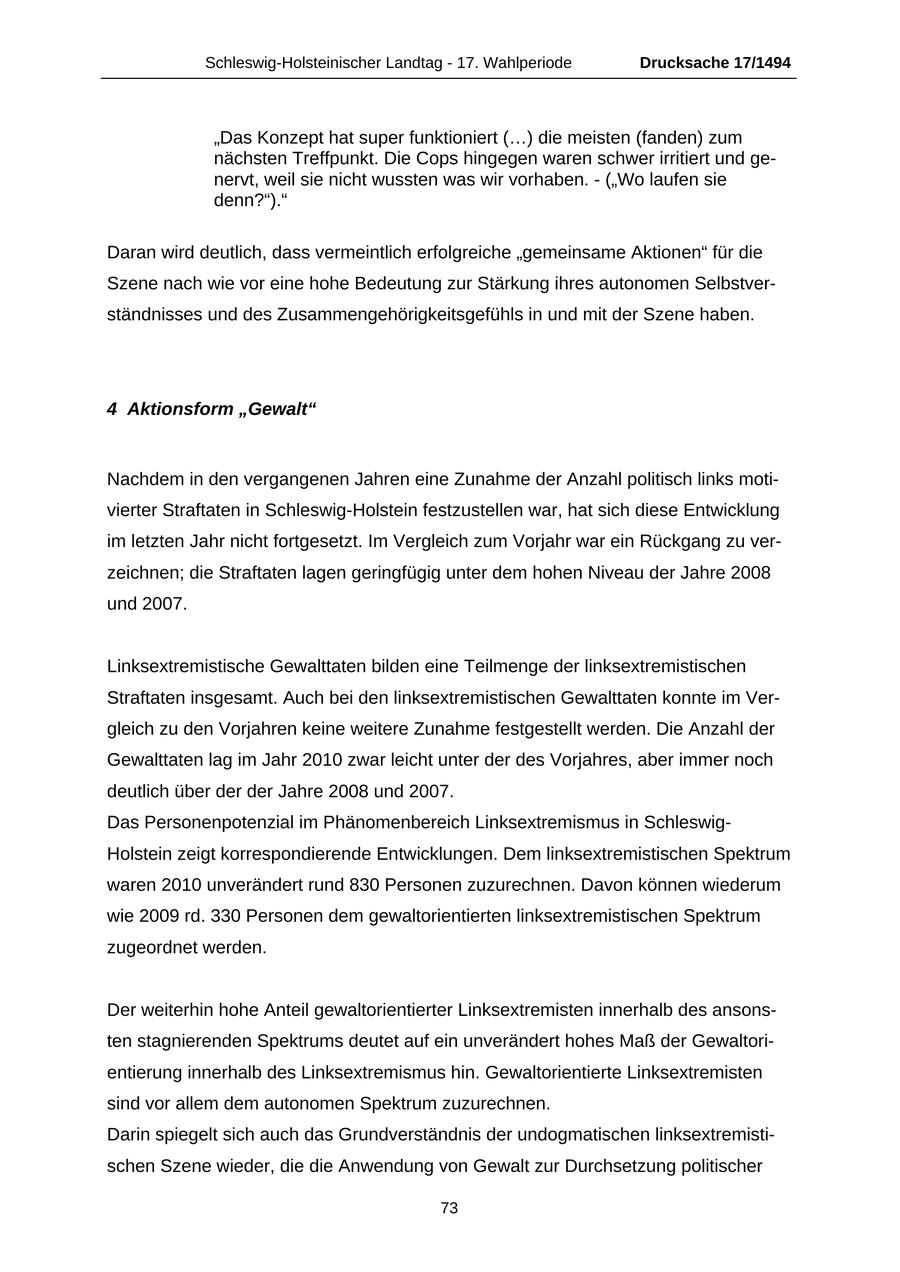 Schleswig-Holsteinischer Landtag - 17. Wahlperiode Drucksache 17/1494

„Das Konzept hat super funktioniert (…) die meisten (fanden) zum nächsten Treffpunkt. Die Cops hingegen waren schwer irritiert und genervt, weil sie nicht wussten was wir vorhaben. - („Wo laufen sie denn?“).“

Daran wird deutlich, dass vermeintlich erfolgreiche „gemeinsame Aktionen“ für die Szene nach wie vor eine hohe Bedeutung zur Stärkung ihres autonomen Selbstverständnisses und des Zusammengehörigkeitsgefühls in und mit der Szene haben.

4 Aktionsform „Gewalt“

Nachdem in den vergangenen Jahren eine Zunahme der Anzahl politisch links motivierter Straftaten in Schleswig-Holstein festzustellen war, hat sich diese Entwicklung im letzten Jahr nicht fortgesetzt. Im Vergleich zum Vorjahr war ein Rückgang zu verzeichnen; die Straftaten lagen geringfügig unter dem hohen Niveau der Jahre 2008 und 2007.

Linksextremistische Gewalttaten bilden eine Teilmenge der linksextremistischen Straftaten insgesamt. Auch bei den linksextremistischen Gewalttaten konnte im Vergleich zu den Vorjahren keine weitere Zunahme festgestellt werden. Die Anzahl der Gewalttaten lag im Jahr 2010 zwar leicht unter der des Vorjahres, aber immer noch deutlich über der der Jahre 2008 und 2007.
Das Personenpotenzial im Phänomenbereich Linksextremismus in Schleswig-Holstein zeigt korrespondierende Entwicklungen. Dem linksextremistischen Spektrum waren 2010 unverändert rund 830 Personen zuzurechnen. Davon können wiederum wie 2009 rd. 330 Personen dem gewaltorientierten linksextremistischen Spektrum zugeordnet werden.

Der weiterhin hohe Anteil gewaltorientierter Linksextremisten innerhalb des ansonsten stagnierenden Spektrums deutet auf ein unverändert hohes Maß der Gewaltorientierung innerhalb des Linksextremismus hin. Gewaltorientierte Linksextremisten sind vor allem dem autonomen Spektrum zuzurechnen.
Darin spiegelt sich auch das Grundverständnis der undogmatischen linksextremistischen Szene wieder, die die Anwendung von Gewalt zur Durchsetzung politischer

73